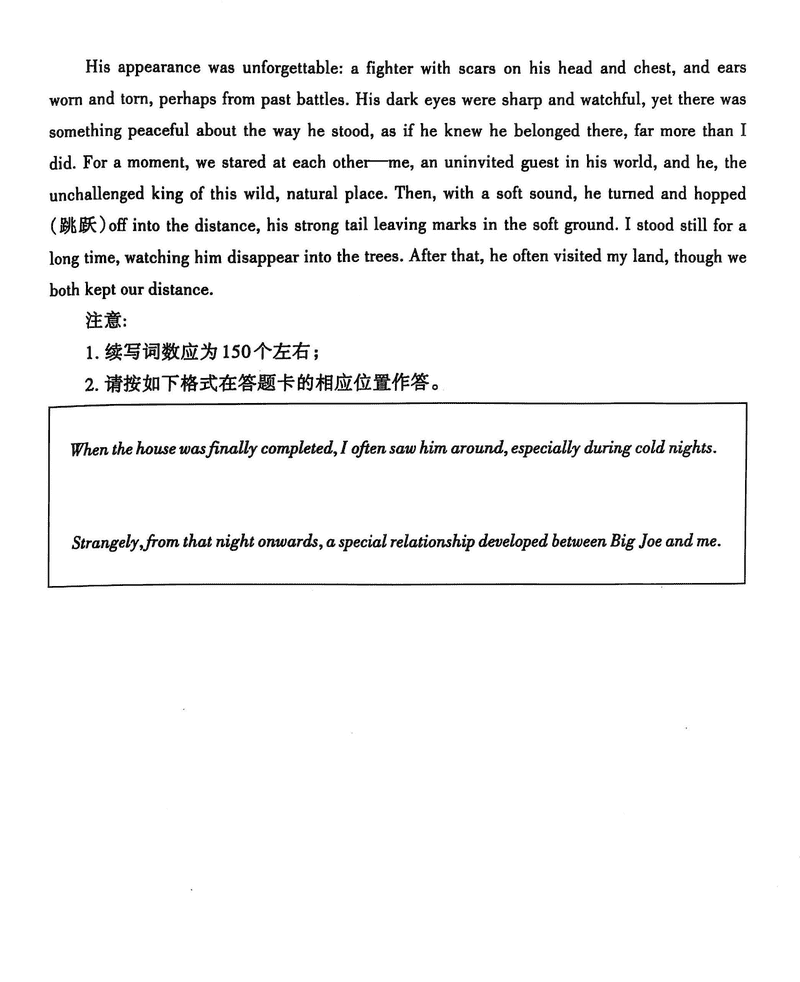 His appearance was unforgettable: a fighter with scars on his head and chest, and ears worn and torn, perhaps from past battles. His dark eyes were sharp and watchful, yet there was something peaceful about the way he stood, as if he knew he belonged there, far more than I did. For a moment, we stared at each other—me, an uninvited guest in his world, and he, the unchallenged king of this wild, natural place. Then, with a soft sound, he turned and hopped (跳跃) off into the distance, his strong tail leaving marks in the soft ground. I stood still for a long time, watching him disappear into the trees. After that, he often visited my land, though we both kept our distance.

注意:

1. 续写词数应为150个左右;

2. 请按如下格式在答题卡的相应位置作答。

When the house was finally completed, I often saw him around, especially during cold nights.

Strangely, from that night onwards, a special relationship developed between Big Joe and me.